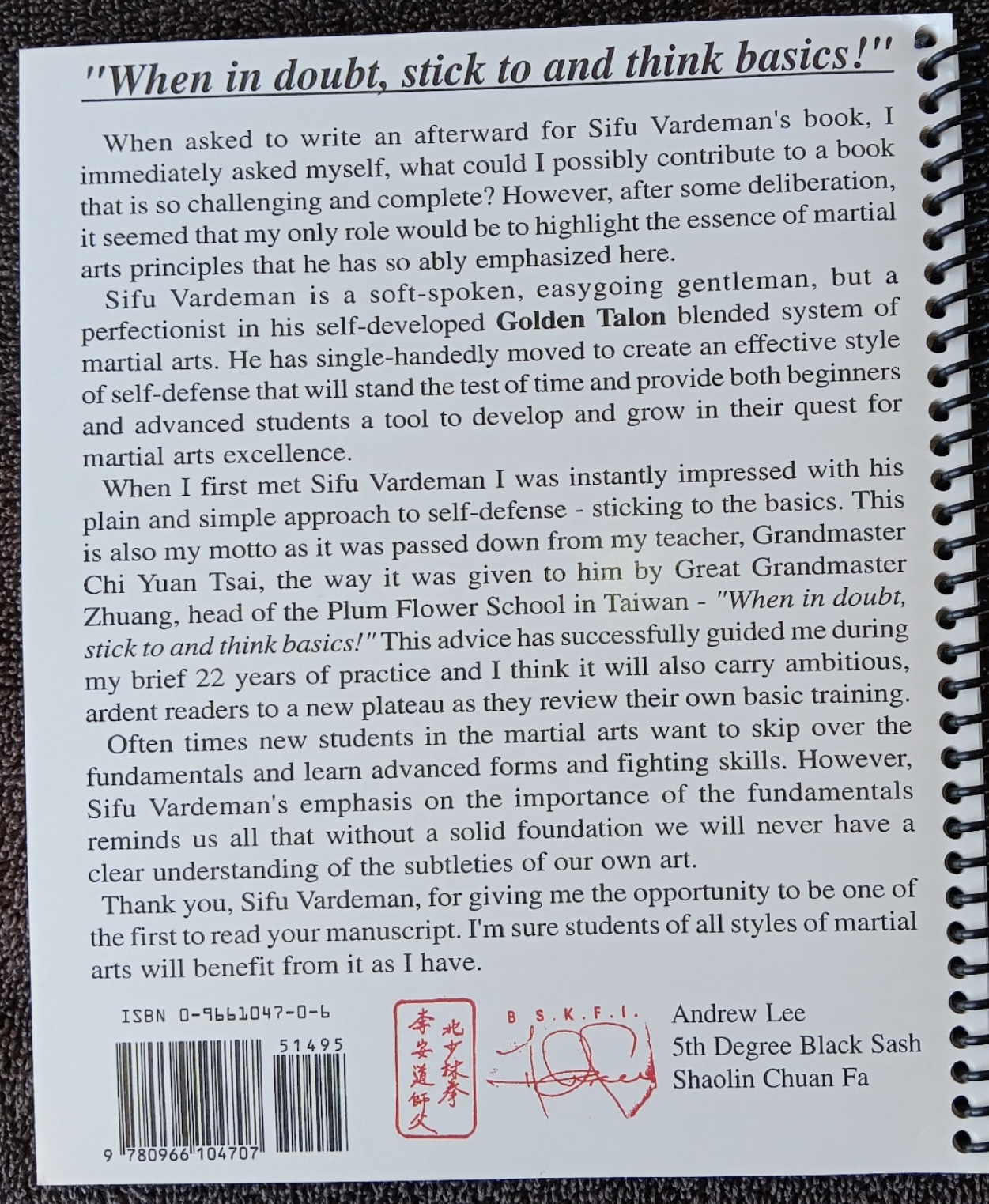 "When in doubt, stick to and think basics!"

When asked to write an afterward for Sifu Vardeman's book, I immediately asked myself, what could I possibly contribute to a book that is so challenging and complete? However, after some deliberation, it seemed that my only role would be to highlight the essence of martial arts principles that he has so ably emphasized here.

Sifu Vardeman is a soft-spoken, easygoing gentleman, but a perfectionist in his self-developed Golden Talon blended system of martial arts. He has single-handedly moved to create an effective style of self-defense that will stand the test of time and provide both beginners and advanced students a tool to develop and grow in their quest for martial arts excellence.

When I first met Sifu Vardeman I was instantly impressed with his plain and simple approach to self-defense - sticking to the basics. This is also my motto as it was passed down from my teacher, Grandmaster Chi Yuan Tsai, the way it was given to him by Great Grandmaster Zhuang, head of the Plum Flower School in Taiwan - "When in doubt, stick to and think basics!" This advice has successfully guided me during my brief 22 years of practice and I think it will also carry ambitious, ardent readers to a new plateau as they review their own basic training.

Often times new students in the martial arts want to skip over the fundamentals and learn advanced forms and fighting skills. However, Sifu Vardeman's emphasis on the importance of the fundamentals reminds us all that without a solid foundation we will never have a clear understanding of the subtleties of our own art.

Thank you, Sifu Vardeman, for giving me the opportunity to be one of the first to read your manuscript. I'm sure students of all styles of martial arts will benefit from it as I have.

ISBN 0-9661047-0-6
51495
9 780966 104707

北少林拳
李安道師父

B S.K.F.I.

Andrew Lee
5th Degree Black Sash
Shaolin Chuan Fa